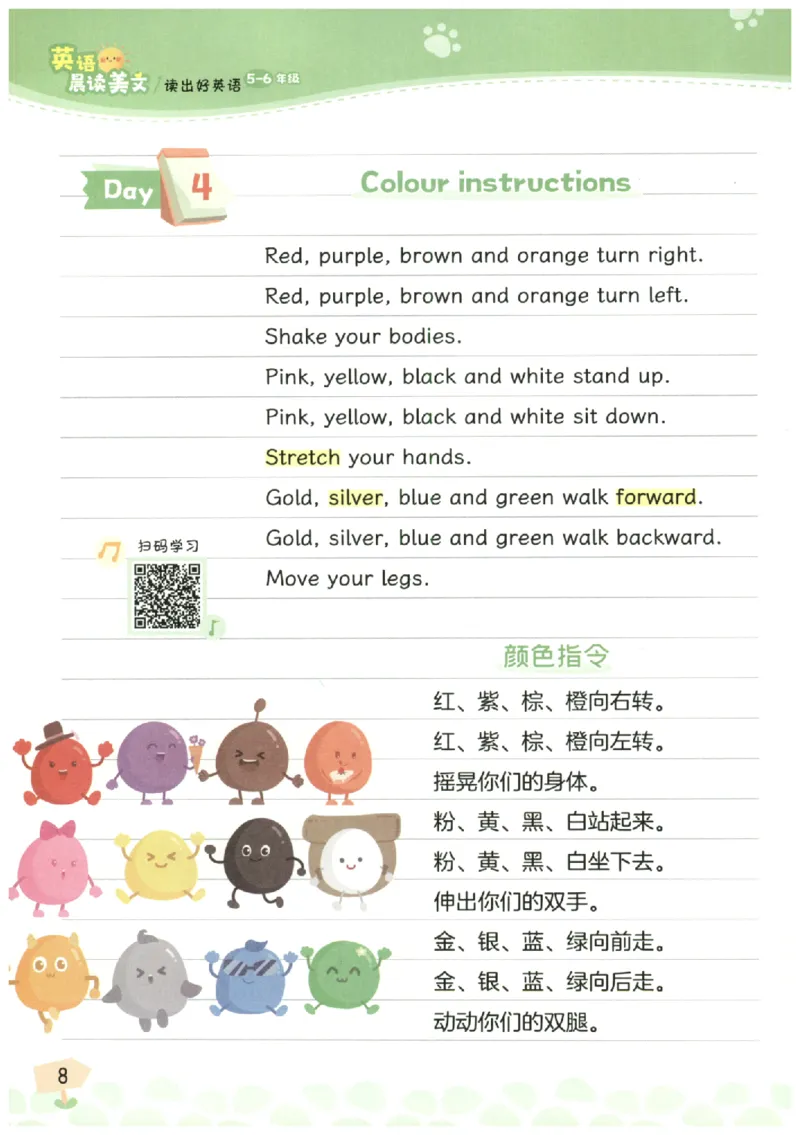 英语晨读美文 读出好英语 5-6年级

Day 4

Colour instructions

Red, purple, brown and orange turn right.

Red, purple, brown and orange turn left.

Shake your bodies.

Pink, yellow, black and white stand up.

Pink, yellow, black and white sit down.

Stretch your hands.

Gold, silver, blue and green walk forward.

Gold, silver, blue and green walk backward.

Move your legs.

扫码学习

颜色指令

红、紫、棕、橙向右转。

红、紫、棕、橙向左转。

摇晃你们的身体。

粉、黄、黑、白站起来。

粉、黄、黑、白坐下去。

伸出你们的双手。

金、银、蓝、绿向前走。

金、银、蓝、绿向后走。

动动你们的双腿。

8